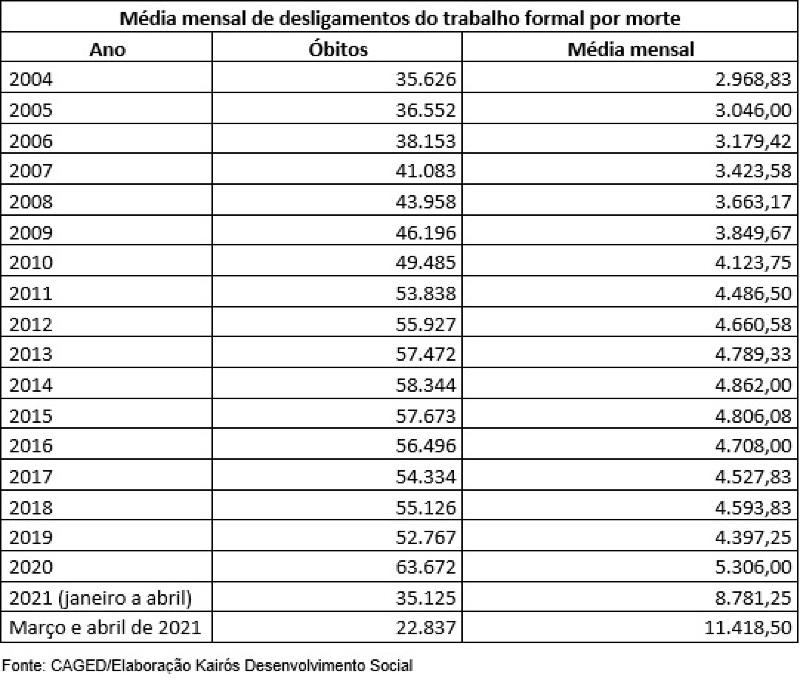 Média mensal de desligamentos do trabalho formal por morte

| Ano | Óbitos | Média mensal |
|---|---|---|
| 2004 | 35.626 | 2.968,83 |
| 2005 | 36.552 | 3.046,00 |
| 2006 | 38.153 | 3.179,42 |
| 2007 | 41.083 | 3.423,58 |
| 2008 | 43.958 | 3.663,17 |
| 2009 | 46.196 | 3.849,67 |
| 2010 | 49.485 | 4.123,75 |
| 2011 | 53.838 | 4.486,50 |
| 2012 | 55.927 | 4.660,58 |
| 2013 | 57.472 | 4.789,33 |
| 2014 | 58.344 | 4.862,00 |
| 2015 | 57.673 | 4.806,08 |
| 2016 | 56.496 | 4.708,00 |
| 2017 | 54.334 | 4.527,83 |
| 2018 | 55.126 | 4.593,83 |
| 2019 | 52.767 | 4.397,25 |
| 2020 | 63.672 | 5.306,00 |
| 2021 (janeiro a abril) | 35.125 | 8.781,25 |
| Março e abril de 2021 | 22.837 | 11.418,50 |

Fonte: CAGED/Elaboração Kairós Desenvolvimento Social